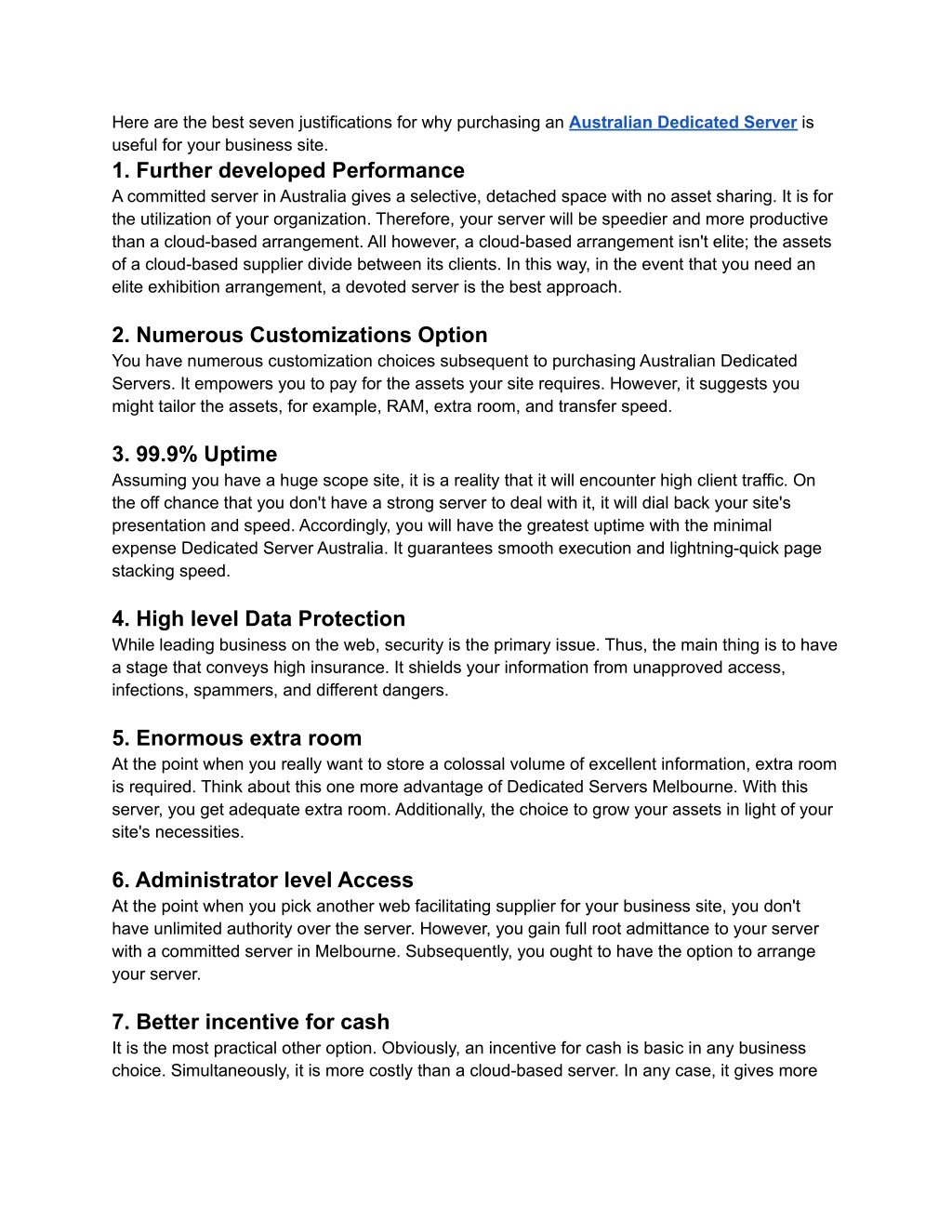 Here are the best seven justifications for why purchasing an Australian Dedicated Server is useful for your business site.

1. Further developed Performance
A committed server in Australia gives a selective, detached space with no asset sharing. It is for the utilization of your organization. Therefore, your server will be speedier and more productive than a cloud-based arrangement. All however, a cloud-based arrangement isn't elite; the assets of a cloud-based supplier divide between its clients. In this way, in the event that you need an elite exhibition arrangement, a devoted server is the best approach.

2. Numerous Customizations Option
You have numerous customization choices subsequent to purchasing Australian Dedicated Servers. It empowers you to pay for the assets your site requires. However, it suggests you might tailor the assets, for example, RAM, extra room, and transfer speed.

3. 99.9% Uptime
Assuming you have a huge scope site, it is a reality that it will encounter high client traffic. On the off chance that you don't have a strong server to deal with it, it will dial back your site's presentation and speed. Accordingly, you will have the greatest uptime with the minimal expense Dedicated Server Australia. It guarantees smooth execution and lightning-quick page stacking speed.

4. High level Data Protection
While leading business on the web, security is the primary issue. Thus, the main thing is to have a stage that conveys high insurance. It shields your information from unapproved access, infections, spammers, and different dangers.

5. Enormous extra room
At the point when you really want to store a colossal volume of excellent information, extra room is required. Think about this one more advantage of Dedicated Servers Melbourne. With this server, you get adequate extra room. Additionally, the choice to grow your assets in light of your site's necessities.

6. Administrator level Access
At the point when you pick another web facilitating supplier for your business site, you don't have unlimited authority over the server. However, you gain full root admittance to your server with a committed server in Melbourne. Subsequently, you ought to have the option to arrange your server.

7. Better incentive for cash
It is the most practical other option. Obviously, an incentive for cash is basic in any business choice. Simultaneously, it is more costly than a cloud-based server. In any case, it gives more